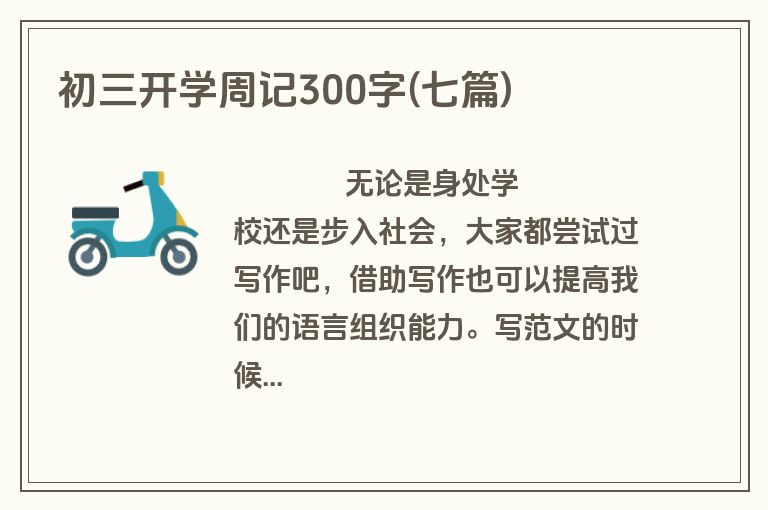 初三开学周记300字(七篇)

无论是身处学校还是步入社会，大家都尝试过写作吧，借助写作也可以提高我们的语言组织能力。写范文的时候...